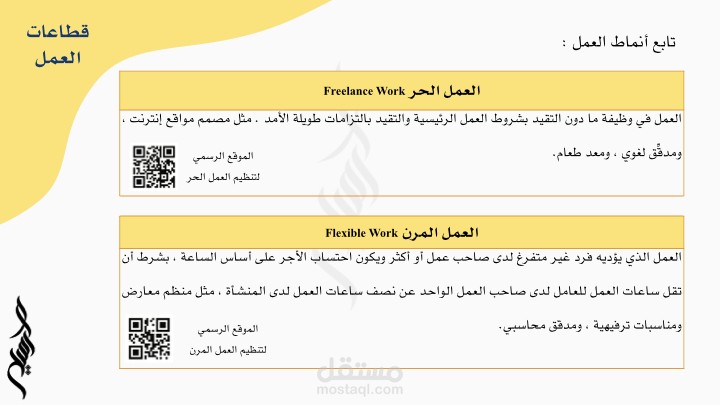 قطاعات العمل

تابع أنماط العمل :

العمل الحر Freelance Work

العمل في وظيفة ما دون التقيد بشروط العمل الرئيسية والتقيد بالتزامات طويلة الأمد . مثل مصمم مواقع إنترنت ، ومدقّق لغوي ، ومعد طعام.

الموقع الرسمي
لتنظيم العمل الحر

العمل المرن Flexible Work

العمل الذي يؤديه فرد غير متفرغ لدى صاحب عمل أو أكثر ويكون احتساب الأجر على أساس الساعة ، بشرط أن تقل ساعات العمل للعامل لدى صاحب العمل الواحد عن نصف ساعات العمل لدى المنشأة ، مثل منظم معارض ومناسبات ترفيهية ، ومدقق محاسبي.

الموقع الرسمي
لتنظيم العمل المرن

مستقل
mostaql.com